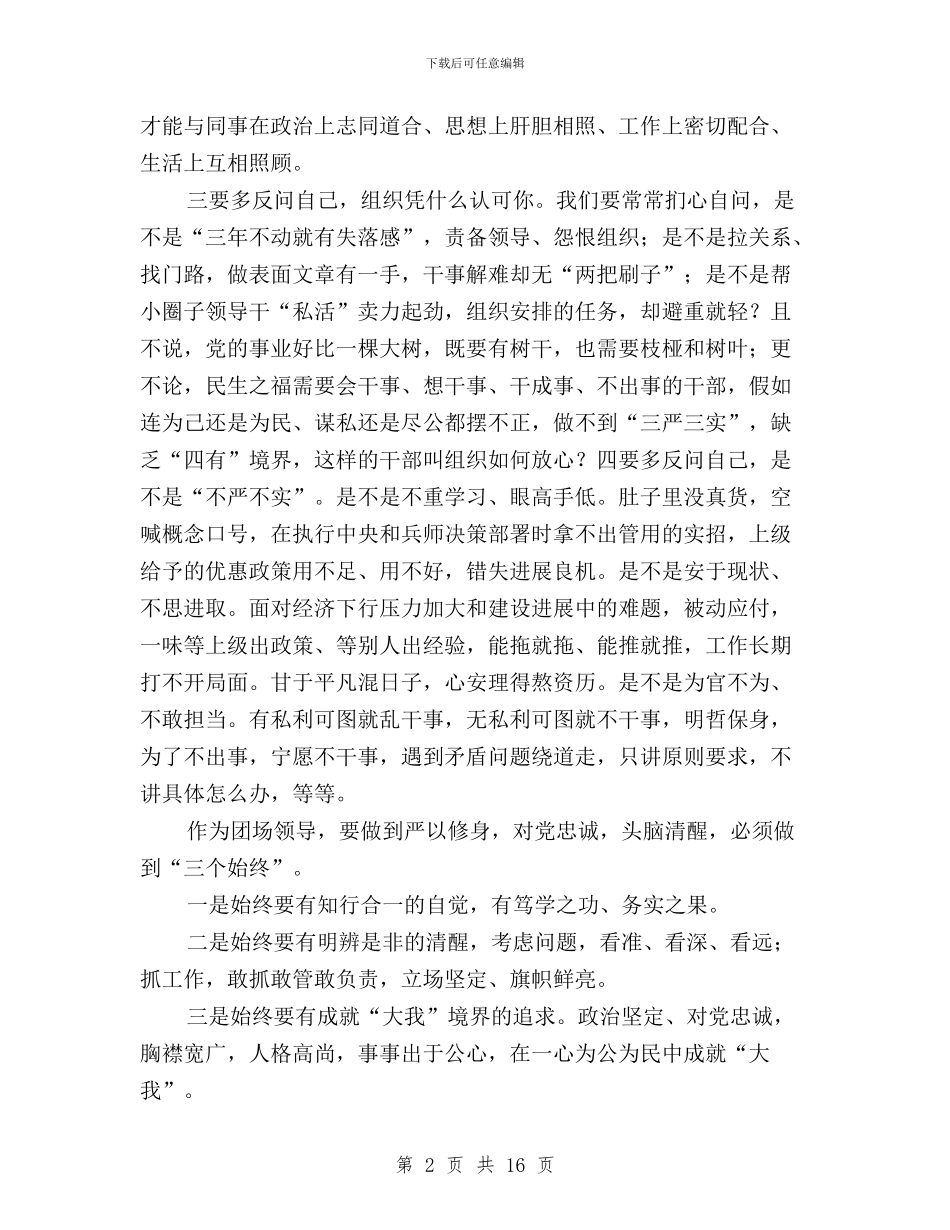 下载后可任意编辑

才能与同事在政治上志同道合、思想上肝胆相照、工作上密切配合、生活上互相照顾。

三要多反问自己，组织凭什么认可你。我们要常常扪心自问，是不是“三年不动就有失落感”，责备领导、怨恨组织；是不是拉关系、找门路，做表面文章有一手，干事解难却无“两把刷子”；是不是帮小圈子领导干“私活”卖力起劲，组织安排的任务，却避重就轻？且不说，党的事业好比一棵大树，既要有树干，也需要枝桠和树叶；更不论，民生之福需要会干事、想干事、干成事、不出事的干部，假如连为己还是为民、谋私还是尽公都摆不正，做不到“三严三实”，缺乏“四有”境界，这样的干部叫组织如何放心？四要多反问自己，是不是“不严不实”。是不是不重学习、眼高手低。肚子里没真货，空喊概念口号，在执行中央和兵师决策部署时拿不出管用的实招，上级给予的优惠政策用不足、用不好，错失进展良机。是不是安于现状、不思进取。面对经济下行压力加大和建设进展中的难题，被动应付，一味等上级出政策、等别人出经验，能拖就拖、能推就推，工作长期打不开局面。甘于平凡混日子，心安理得熬资历。是不是为官不为、不敢担当。有私利可图就乱干事，无私利可图就不干事，明哲保身，为了不出事，宁愿不干事，遇到矛盾问题绕道走，只讲原则要求，不讲具体怎么办，等等。

作为团场领导，要做到严以修身，对党忠诚，头脑清醒，必须做到“三个始终”。

一是始终要有知行合一的自觉，有笃学之功、务实之果。

二是始终要有明辨是非的清醒，考虑问题，看准、看深、看远；抓工作，敢抓敢管敢负责，立场坚定、旗帜鲜亮。

三是始终要有成就“大我”境界的追求。政治坚定、对党忠诚，胸襟宽广，人格高尚，事事出于公心，在一心为公为民中成就“大我”。

第 2 页 共 16 页